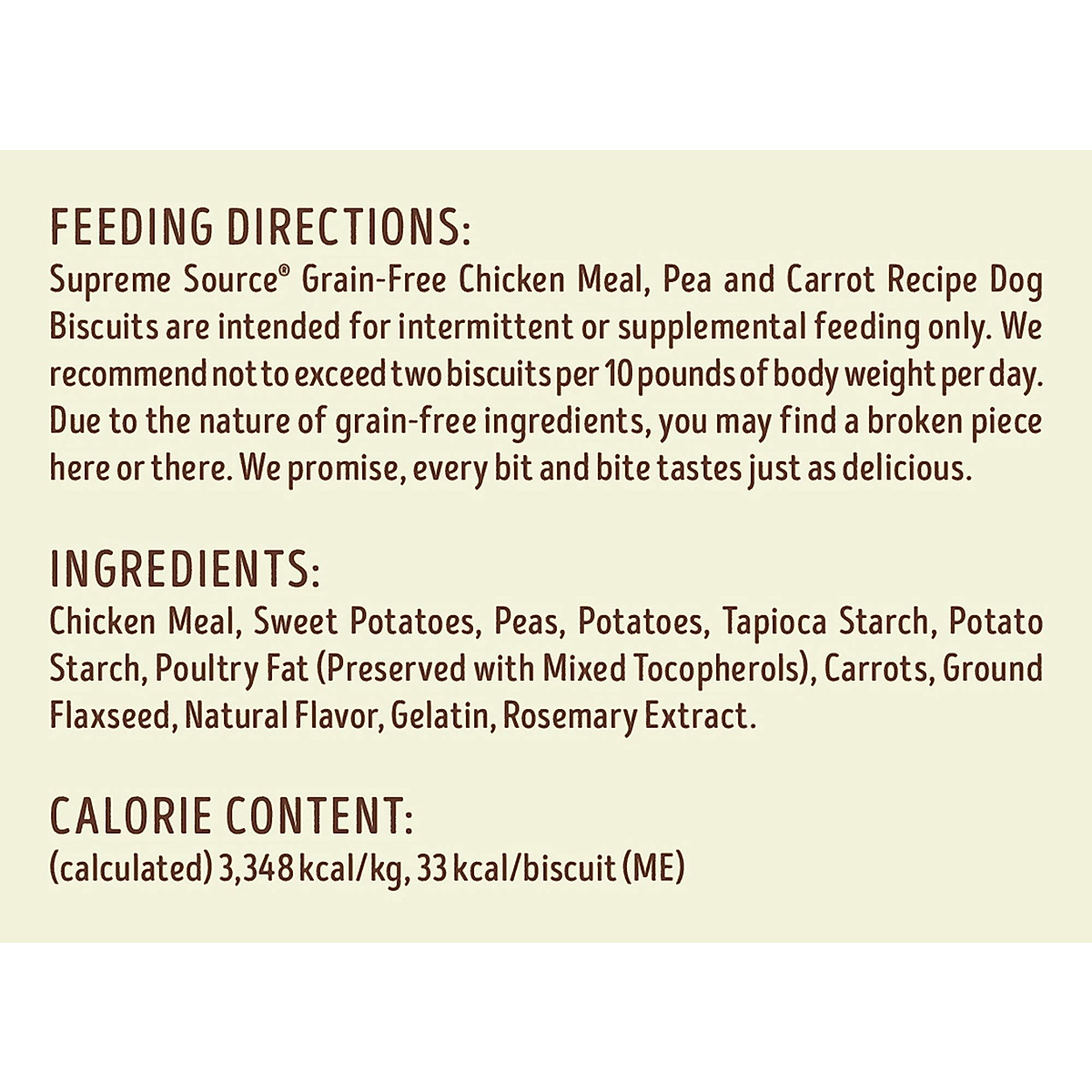 FEEDING DIRECTIONS:
Supreme Source® Grain-Free Chicken Meal, Pea and Carrot Recipe Dog Biscuits are intended for intermittent or supplemental feeding only. We recommend not to exceed two biscuits per 10 pounds of body weight per day. Due to the nature of grain-free ingredients, you may find a broken piece here or there. We promise, every bit and bite tastes just as delicious.

INGREDIENTS:
Chicken Meal, Sweet Potatoes, Peas, Potatoes, Tapioca Starch, Potato Starch, Poultry Fat (Preserved with Mixed Tocopherols), Carrots, Ground Flaxseed, Natural Flavor, Gelatin, Rosemary Extract.

CALORIE CONTENT:
(calculated) 3,348 kcal/kg, 33 kcal/biscuit (ME)